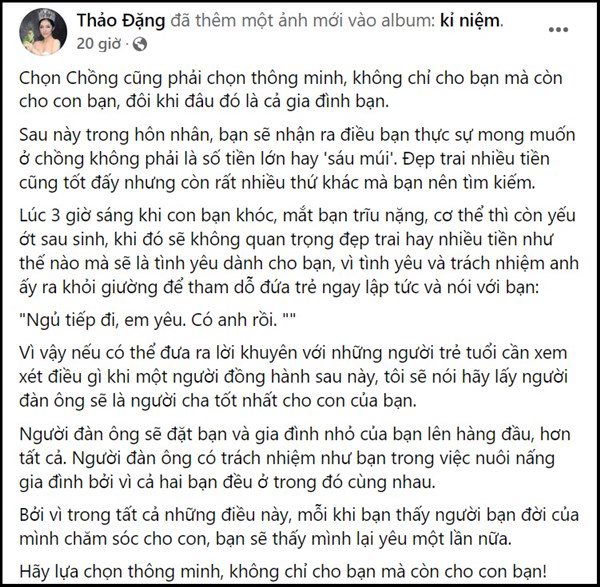 Thảo Đặng đã thêm một ảnh mới vào album: kỉ niệm.
20 giờ ·

Chọn Chồng cũng phải chọn thông minh, không chỉ cho bạn mà còn cho con bạn, đôi khi đâu đó là cả gia đình bạn.

Sau này trong hôn nhân, bạn sẽ nhận ra điều bạn thực sự mong muốn ở chồng không phải là số tiền lớn hay 'sáu múi'. Đẹp trai nhiều tiền cũng tốt đấy nhưng còn rất nhiều thứ khác mà bạn nên tìm kiếm.

Lúc 3 giờ sáng khi con bạn khóc, mắt bạn trĩu nặng, cơ thể thì còn yếu ớt sau sinh, khi đó sẽ không quan trọng đẹp trai hay nhiều tiền như thế nào mà sẽ là tình yêu dành cho bạn, vì tình yêu và trách nhiệm anh ấy ra khỏi giường để tham dỗ đứa trẻ ngay lập tức và nói với bạn:

"Ngủ tiếp đi, em yêu. Có anh rồi. ""

Vì vậy nếu có thể đưa ra lời khuyên với những người trẻ tuổi cần xem xét điều gì khi một người đồng hành sau này, tôi sẽ nói hãy lấy người đàn ông sẽ là người cha tốt nhất cho con của bạn.

Người đàn ông sẽ đặt bạn và gia đình nhỏ của bạn lên hàng đầu, hơn tất cả. Người đàn ông có trách nhiệm như bạn trong việc nuôi nấng gia đình bởi vì cả hai bạn đều ở trong đó cùng nhau.

Bởi vì trong tất cả những điều này, mỗi khi bạn thấy người bạn đời của mình chăm sóc cho con, bạn sẽ thấy mình lại yêu một lần nữa.

Hãy lựa chọn thông minh, không chỉ cho bạn mà còn cho con bạn!